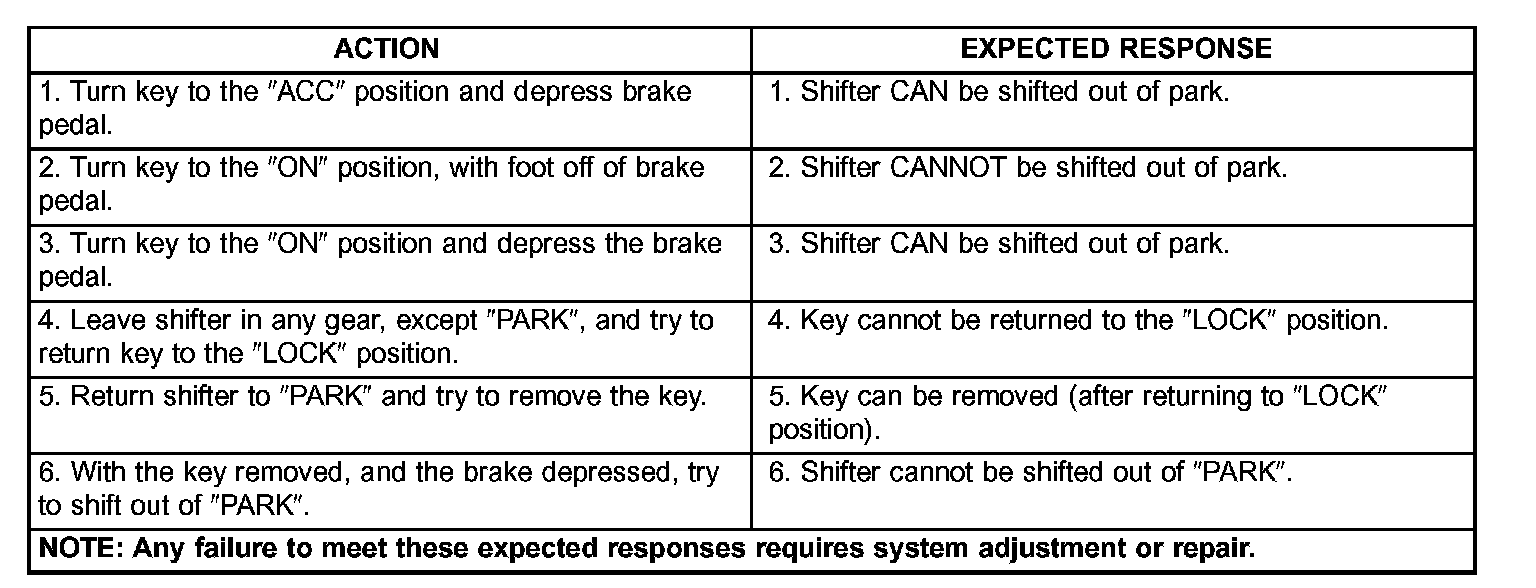 | ACTION | EXPECTED RESPONSE |
|---|---|
| 1. Turn key to the ″ACC″ position and depress brake pedal. | 1. Shifter CAN be shifted out of park. |
| 2. Turn key to the ″ON″ position, with foot off of brake pedal. | 2. Shifter CANNOT be shifted out of park. |
| 3. Turn key to the ″ON″ position and depress the brake pedal. | 3. Shifter CAN be shifted out of park. |
| 4. Leave shifter in any gear, except ″PARK″, and try to return key to the ″LOCK″ position. | 4. Key cannot be returned to the ″LOCK″ position. |
| 5. Return shifter to ″PARK″ and try to remove the key. | 5. Key can be removed (after returning to ″LOCK″ position). |
| 6. With the key removed, and the brake depressed, try to shift out of ″PARK″. | 6. Shifter cannot be shifted out of ″PARK″. |
| NOTE: Any failure to meet these expected responses requires system adjustment or repair. | |